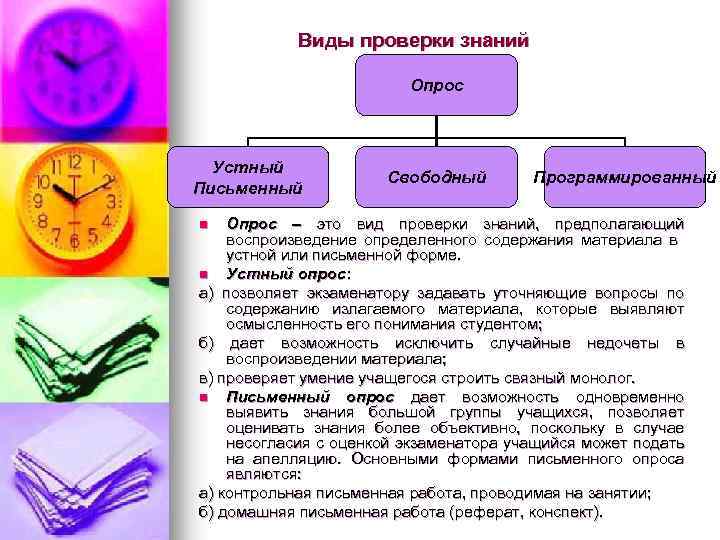 Виды проверки знаний

Опрос

Устный
Письменный

Свободный

Программированный

Опрос – это вид проверки знаний, предполагающий воспроизведение определенного содержания материала в устной или письменной форме.

Устный опрос:

а) позволяет экзаменатору задавать уточняющие вопросы по содержанию излагаемого материала, которые выявляют осмысленность его понимания студентом;

б) дает возможность исключить случайные недочеты в воспроизведении материала;

в) проверяет умение учащегося строить связный монолог.

Письменный опрос дает возможность одновременно выявить знания большой группы учащихся, позволяет оценивать знания более объективно, поскольку в случае несогласия с оценкой экзаменатора учащийся может подать на апелляцию. Основными формами письменного опроса являются:

а) контрольная письменная работа, проводимая на занятии;

б) домашняя письменная работа (реферат, конспект).